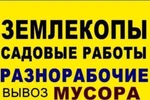 ЗЕМЛЕКОПЫ
САДОВЫЕ РАБОТЫ
РАЗНОРАБОЧИЕ
ВЫВОЗ МУСОРА